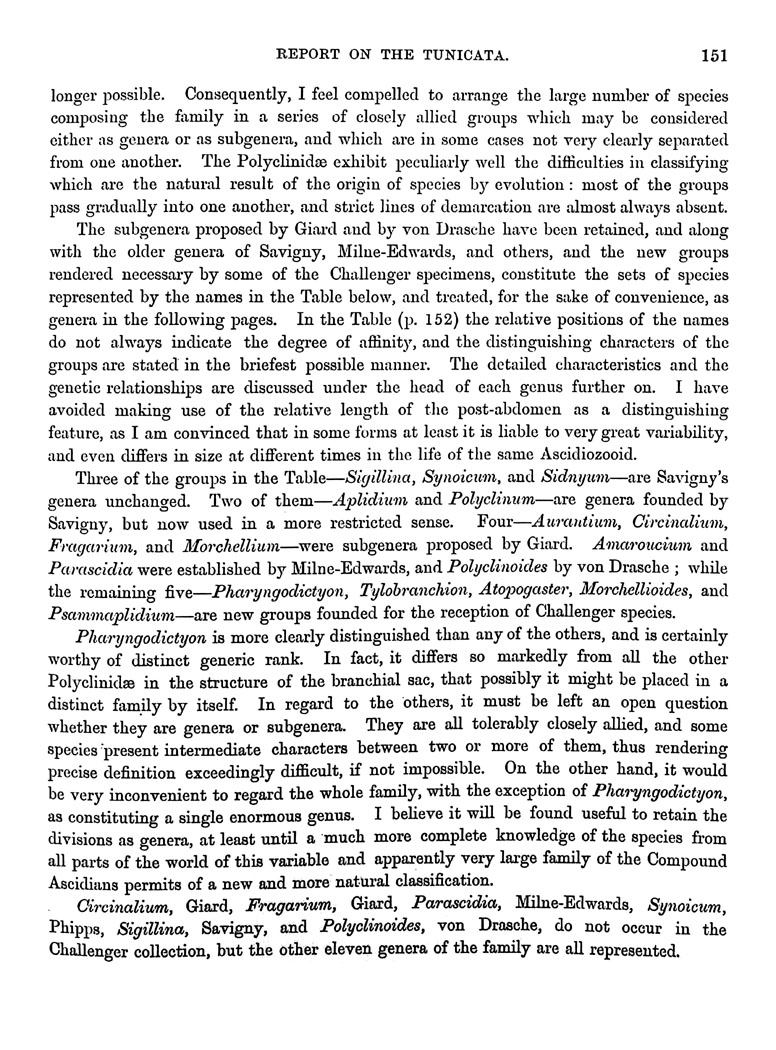 REPORT ON THE TUNICATA. 151

longer possible. Consequently, I feel compelled to arrange the large number of species composing the family in a series of closely allied groups which may be considered either as genera or as subgenera, and which are in some cases not very clearly separated from one another. The Polyclinidæ exhibit peculiarly well the difficulties in classifying which are the natural result of the origin of species by evolution: most of the groups pass gradually into one another, and strict lines of demarcation are almost always absent.

The subgenera proposed by Giard and by von Drasche have been retained, and along with the older genera of Savigny, Milne-Edwards, and others, and the new groups rendered necessary by some of the Challenger specimens, constitute the sets of species represented by the names in the Table below, and treated, for the sake of convenience, as genera in the following pages. In the Table (p. 152) the relative positions of the names do not always indicate the degree of affinity, and the distinguishing characters of the groups are stated in the briefest possible manner. The detailed characteristics and the genetic relationships are discussed under the head of each genus further on. I have avoided making use of the relative length of the post-abdomen as a distinguishing feature, as I am convinced that in some forms at least it is liable to very great variability, and even differs in size at different times in the life of the same Ascidiozooid.

Three of the groups in the Table—Sigillina, Synoicum, and Sidnyum—are Savigny's genera unchanged. Two of them—Aplidium and Polyclinum—are genera founded by Savigny, but now used in a more restricted sense. Four—Aurantium, Circinalium, Fragarium, and Morchellium—were subgenera proposed by Giard. Amaroucium and Parascidia were established by Milne-Edwards, and Polyclinoides by von Drasche; while the remaining five—Pharyngodictyon, Tylobranchion, Atopogaster, Morchellioides, and Psammaplidium—are new groups founded for the reception of Challenger species.

Pharyngodictyon is more clearly distinguished than any of the others, and is certainly worthy of distinct generic rank. In fact, it differs so markedly from all the other Polyclinidæ in the structure of the branchial sac, that possibly it might be placed in a distinct family by itself. In regard to the others, it must be left an open question whether they are genera or subgenera. They are all tolerably closely allied, and some species present intermediate characters between two or more of them, thus rendering precise definition exceedingly difficult, if not impossible. On the other hand, it would be very inconvenient to regard the whole family, with the exception of Pharyngodictyon, as constituting a single enormous genus. I believe it will be found useful to retain the divisions as genera, at least until a much more complete knowledge of the species from all parts of the world of this variable and apparently very large family of the Compound Ascidians permits of a new and more natural classification.

Circinalium, Giard, Fragarium, Giard, Parascidia, Milne-Edwards, Synoicum, Phipps, Sigillina, Savigny, and Polyclinoides, von Drasche, do not occur in the Challenger collection, but the other eleven genera of the family are all represented.